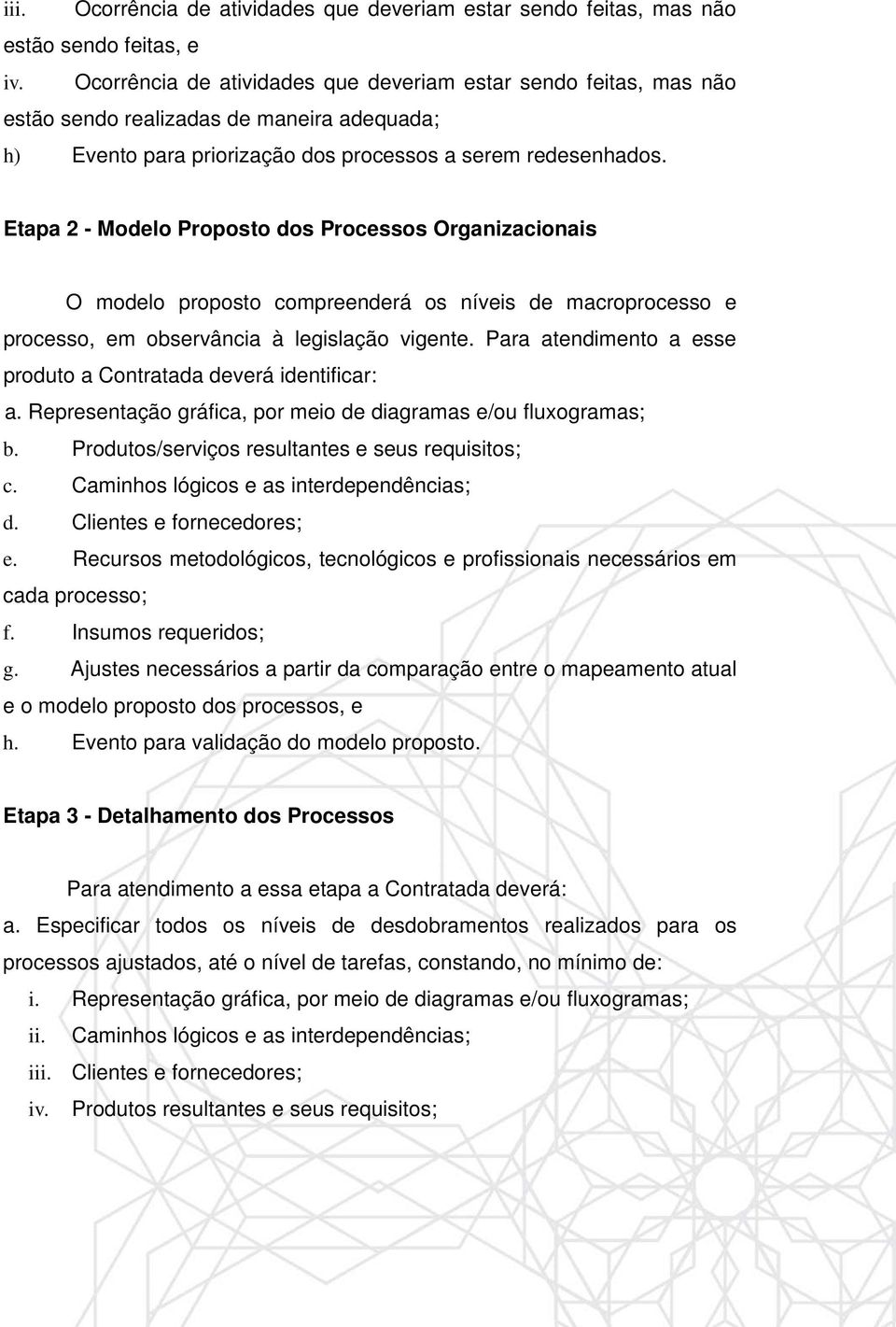 iii. Ocorrência de atividades que deveriam estar sendo feitas, mas não estão sendo feitas, e

iv. Ocorrência de atividades que deveriam estar sendo feitas, mas não estão sendo realizadas de maneira adequada;

h) Evento para priorização dos processos a serem redesenhados.

Etapa 2 - Modelo Proposto dos Processos Organizacionais

O modelo proposto compreenderá os níveis de macroprocesso e processo, em observância à legislação vigente. Para atendimento a esse produto a Contratada deverá identificar:

a. Representação gráfica, por meio de diagramas e/ou fluxogramas;

b. Produtos/serviços resultantes e seus requisitos;

c. Caminhos lógicos e as interdependências;

d. Clientes e fornecedores;

e. Recursos metodológicos, tecnológicos e profissionais necessários em cada processo;

f. Insumos requeridos;

g. Ajustes necessários a partir da comparação entre o mapeamento atual e o modelo proposto dos processos, e

h. Evento para validação do modelo proposto.

Etapa 3 - Detalhamento dos Processos

Para atendimento a essa etapa a Contratada deverá:

a. Especificar todos os níveis de desdobramentos realizados para os processos ajustados, até o nível de tarefas, constando, no mínimo de:

i. Representação gráfica, por meio de diagramas e/ou fluxogramas;

ii. Caminhos lógicos e as interdependências;

iii. Clientes e fornecedores;

iv. Produtos resultantes e seus requisitos;